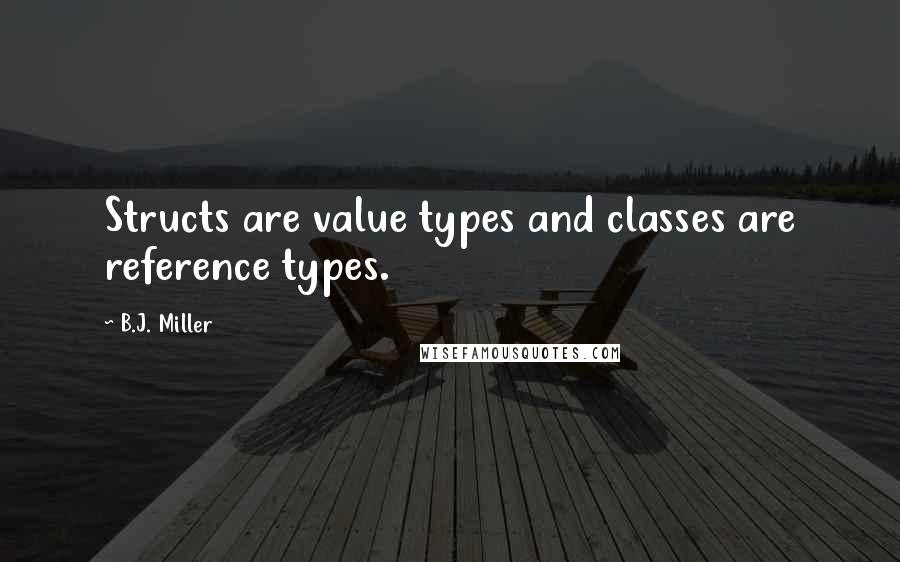 Structs are value types and classes are reference types.

~ B.J. Miller

WISEFAMOUSQUOTES.COM